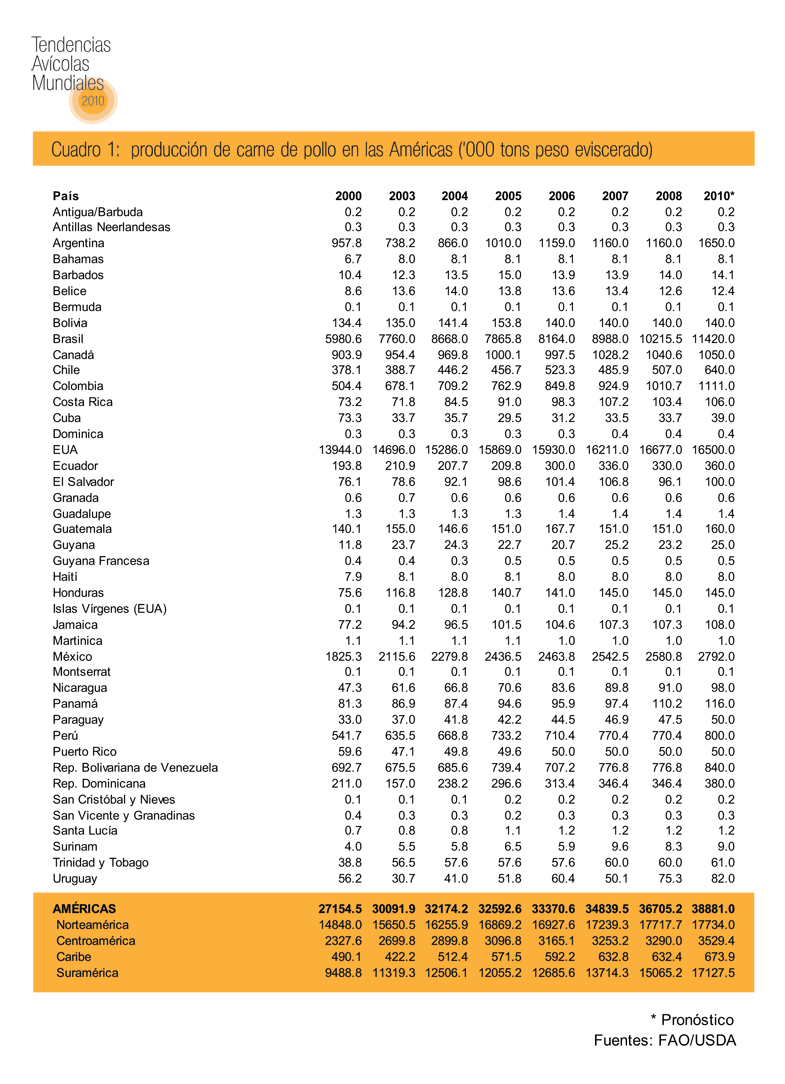 Tendencias Avícolas Mundiales 2010

Cuadro 1: producción de carne de pollo en las Américas ('000 tons peso eviscerado)

| País | 2000 | 2003 | 2004 | 2005 | 2006 | 2007 | 2008 | 2010* |
|---|---|---|---|---|---|---|---|---|
| Antigua/Barbuda | 0.2 | 0.2 | 0.2 | 0.2 | 0.2 | 0.2 | 0.2 | 0.2 |
| Antillas Neerlandesas | 0.3 | 0.3 | 0.3 | 0.3 | 0.3 | 0.3 | 0.3 | 0.3 |
| Argentina | 957.8 | 738.2 | 866.0 | 1010.0 | 1159.0 | 1160.0 | 1160.0 | 1650.0 |
| Bahamas | 6.7 | 8.0 | 8.1 | 8.1 | 8.1 | 8.1 | 8.1 | 8.1 |
| Barbados | 10.4 | 12.3 | 13.5 | 15.0 | 13.9 | 13.9 | 14.0 | 14.1 |
| Belice | 8.6 | 13.6 | 14.0 | 13.8 | 13.6 | 13.4 | 12.6 | 12.4 |
| Bermuda | 0.1 | 0.1 | 0.1 | 0.1 | 0.1 | 0.1 | 0.1 | 0.1 |
| Bolivia | 134.4 | 135.0 | 141.4 | 153.8 | 140.0 | 140.0 | 140.0 | 140.0 |
| Brasil | 5980.6 | 7760.0 | 8668.0 | 7865.8 | 8164.0 | 8988.0 | 10215.5 | 11420.0 |
| Canadá | 903.9 | 954.4 | 969.8 | 1000.1 | 997.5 | 1028.2 | 1040.6 | 1050.0 |
| Chile | 378.1 | 388.7 | 446.2 | 456.7 | 523.3 | 485.9 | 507.0 | 640.0 |
| Colombia | 504.4 | 678.1 | 709.2 | 762.9 | 849.8 | 924.9 | 1010.7 | 1111.0 |
| Costa Rica | 73.2 | 71.8 | 84.5 | 91.0 | 98.3 | 107.2 | 103.4 | 106.0 |
| Cuba | 73.3 | 33.7 | 35.7 | 29.5 | 31.2 | 33.5 | 33.7 | 39.0 |
| Dominica | 0.3 | 0.3 | 0.3 | 0.3 | 0.3 | 0.4 | 0.4 | 0.4 |
| EUA | 13944.0 | 14696.0 | 15286.0 | 15869.0 | 15930.0 | 16211.0 | 16677.0 | 16500.0 |
| Ecuador | 193.8 | 210.9 | 207.7 | 209.8 | 300.0 | 336.0 | 330.0 | 360.0 |
| El Salvador | 76.1 | 78.6 | 92.1 | 98.6 | 101.4 | 106.8 | 96.1 | 100.0 |
| Granada | 0.6 | 0.7 | 0.6 | 0.6 | 0.6 | 0.6 | 0.6 | 0.6 |
| Guadalupe | 1.3 | 1.3 | 1.3 | 1.3 | 1.4 | 1.4 | 1.4 | 1.4 |
| Guatemala | 140.1 | 155.0 | 146.6 | 151.0 | 167.7 | 151.0 | 151.0 | 160.0 |
| Guyana | 11.8 | 23.7 | 24.3 | 22.7 | 20.7 | 25.2 | 23.2 | 25.0 |
| Guyana Francesa | 0.4 | 0.4 | 0.3 | 0.5 | 0.5 | 0.5 | 0.5 | 0.5 |
| Haití | 7.9 | 8.1 | 8.0 | 8.1 | 8.0 | 8.0 | 8.0 | 8.0 |
| Honduras | 75.6 | 116.8 | 128.8 | 140.7 | 141.0 | 145.0 | 145.0 | 145.0 |
| Islas Vírgenes (EUA) | 0.1 | 0.1 | 0.1 | 0.1 | 0.1 | 0.1 | 0.1 | 0.1 |
| Jamaica | 77.2 | 94.2 | 96.5 | 101.5 | 104.6 | 107.3 | 107.3 | 108.0 |
| Martinica | 1.1 | 1.1 | 1.1 | 1.1 | 1.0 | 1.0 | 1.0 | 1.0 |
| México | 1825.3 | 2115.6 | 2279.8 | 2436.5 | 2463.8 | 2542.5 | 2580.8 | 2792.0 |
| Montserrat | 0.1 | 0.1 | 0.1 | 0.1 | 0.1 | 0.1 | 0.1 | 0.1 |
| Nicaragua | 47.3 | 61.6 | 66.8 | 70.6 | 83.6 | 89.8 | 91.0 | 98.0 |
| Panamá | 81.3 | 86.9 | 87.4 | 94.6 | 95.9 | 97.4 | 110.2 | 116.0 |
| Paraguay | 33.0 | 37.0 | 41.8 | 42.2 | 44.5 | 46.9 | 47.5 | 50.0 |
| Perú | 541.7 | 635.5 | 668.8 | 733.2 | 710.4 | 770.4 | 770.4 | 800.0 |
| Puerto Rico | 59.6 | 47.1 | 49.8 | 49.6 | 50.0 | 50.0 | 50.0 | 50.0 |
| Rep. Bolivariana de Venezuela | 692.7 | 675.5 | 685.6 | 739.4 | 707.2 | 776.8 | 776.8 | 840.0 |
| Rep. Dominicana | 211.0 | 157.0 | 238.2 | 296.6 | 313.4 | 346.4 | 346.4 | 380.0 |
| San Cristóbal y Nieves | 0.1 | 0.1 | 0.1 | 0.2 | 0.2 | 0.2 | 0.2 | 0.2 |
| San Vicente y Granadinas | 0.4 | 0.3 | 0.3 | 0.2 | 0.3 | 0.3 | 0.3 | 0.3 |
| Santa Lucía | 0.7 | 0.8 | 0.8 | 1.1 | 1.2 | 1.2 | 1.2 | 1.2 |
| Surinam | 4.0 | 5.5 | 5.8 | 6.5 | 5.9 | 9.6 | 8.3 | 9.0 |
| Trinidad y Tobago | 38.8 | 56.5 | 57.6 | 57.6 | 57.6 | 60.0 | 60.0 | 61.0 |
| Uruguay | 56.2 | 30.7 | 41.0 | 51.8 | 60.4 | 50.1 | 75.3 | 82.0 |
| AMÉRICAS | 27154.5 | 30091.9 | 32174.2 | 32592.6 | 33370.6 | 34839.5 | 36705.2 | 38881.0 |
| Norteamérica | 14848.0 | 15650.5 | 16255.9 | 16869.2 | 16927.6 | 17239.3 | 17717.7 | 17734.0 |
| Centroamérica | 2327.6 | 2699.8 | 2899.8 | 3096.8 | 3165.1 | 3253.2 | 3290.0 | 3529.4 |
| Caribe | 490.1 | 422.2 | 512.4 | 571.5 | 592.2 | 632.8 | 632.4 | 673.9 |
| Suramérica | 9488.8 | 11319.3 | 12506.1 | 12055.2 | 12685.6 | 13714.3 | 15065.2 | 17127.5 |

* Pronóstico
Fuentes: FAO/USDA